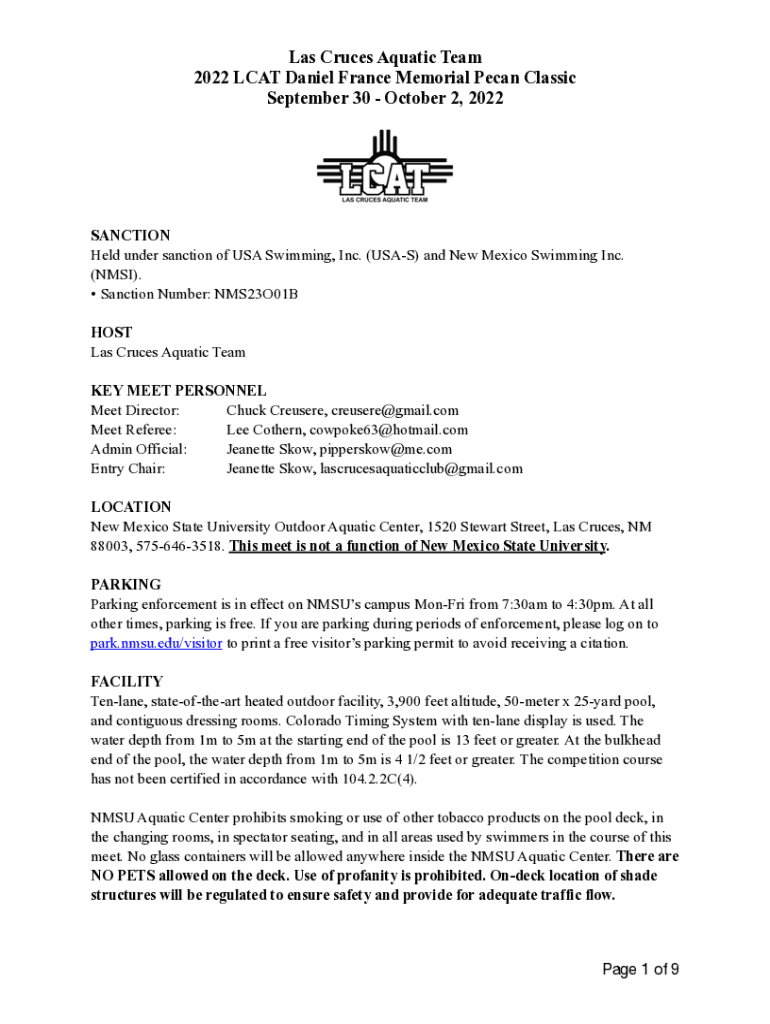 Las Cruces Aquatic Team
2022 LCAT Daniel France Memorial Pecan Classic
September 30 - October 2, 2022

LCAT
LAS CRUCES AQUATIC TEAM

SANCTION
Held under sanction of USA Swimming, Inc. (USA-S) and New Mexico Swimming Inc. (NMSI).
• Sanction Number: NMS23O01B

HOST
Las Cruces Aquatic Team

KEY MEET PERSONNEL
Meet Director: Chuck Creusere, creusere@gmail.com
Meet Referee: Lee Cothern, cowpoke63@hotmail.com
Admin Official: Jeanette Skow, pipperskow@me.com
Entry Chair: Jeanette Skow, lascrucesaquaticclub@gmail.com

LOCATION
New Mexico State University Outdoor Aquatic Center, 1520 Stewart Street, Las Cruces, NM 88003, 575-646-3518. This meet is not a function of New Mexico State University.

PARKING
Parking enforcement is in effect on NMSU's campus Mon-Fri from 7:30am to 4:30pm. At all other times, parking is free. If you are parking during periods of enforcement, please log on to park.nmsu.edu/visitor to print a free visitor's parking permit to avoid receiving a citation.

FACILITY
Ten-lane, state-of-the-art heated outdoor facility, 3,900 feet altitude, 50-meter x 25-yard pool, and contiguous dressing rooms. Colorado Timing System with ten-lane display is used. The water depth from 1m to 5m at the starting end of the pool is 13 feet or greater. At the bulkhead end of the pool, the water depth from 1m to 5m is 4 1/2 feet or greater. The competition course has not been certified in accordance with 104.2.2C(4).

NMSU Aquatic Center prohibits smoking or use of other tobacco products on the pool deck, in the changing rooms, in spectator seating, and in all areas used by swimmers in the course of this meet. No glass containers will be allowed anywhere inside the NMSU Aquatic Center. There are NO PETS allowed on the deck. Use of profanity is prohibited. On-deck location of shade structures will be regulated to ensure safety and provide for adequate traffic flow.

Page 1 of 9